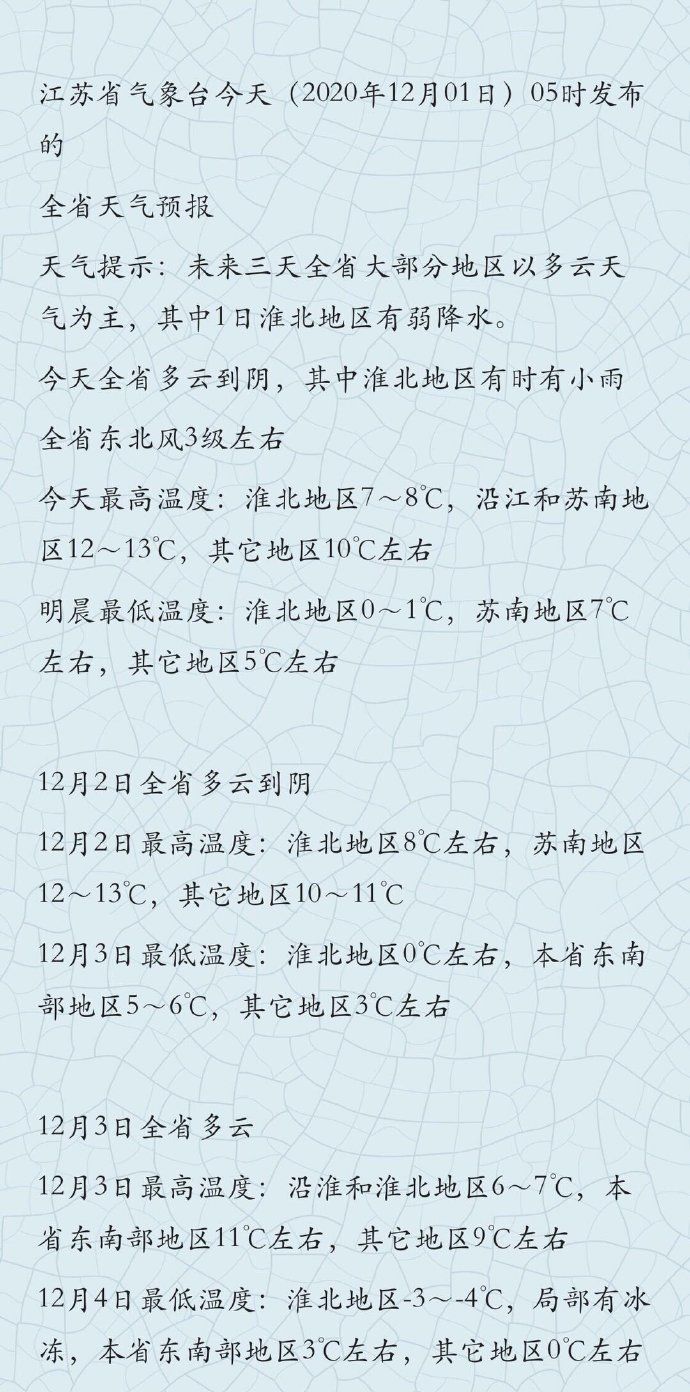 江苏省气象台今天（2020年12月01日）05时发布的

全省天气预报

天气提示：未来三天全省大部分地区以多云天气为主，其中1日淮北地区有弱降水。

今天全省多云到阴，其中淮北地区有时有小雨

全省东北风3级左右

今天最高温度：淮北地区7～8℃，沿江和苏南地区12～13℃，其它地区10℃左右

明晨最低温度：淮北地区0～1℃，苏南地区7℃左右，其它地区5℃左右

12月2日全省多云到阴

12月2日最高温度：淮北地区8℃左右，苏南地区12～13℃，其它地区10～11℃

12月3日最低温度：淮北地区0℃左右，本省东南部地区5～6℃，其它地区3℃左右

12月3日全省多云

12月3日最高温度：沿淮和淮北地区6～7℃，本省东南部地区11℃左右，其它地区9℃左右

12月4日最低温度：淮北地区-3～-4℃，局部有冰冻，本省东南部地区3℃左右，其它地区0℃左右